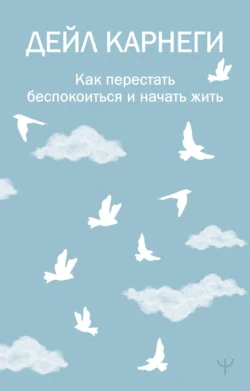 ДЕЙЛ КАРНЕГИ

Как перестать беспокоиться и начать жить

Ψ